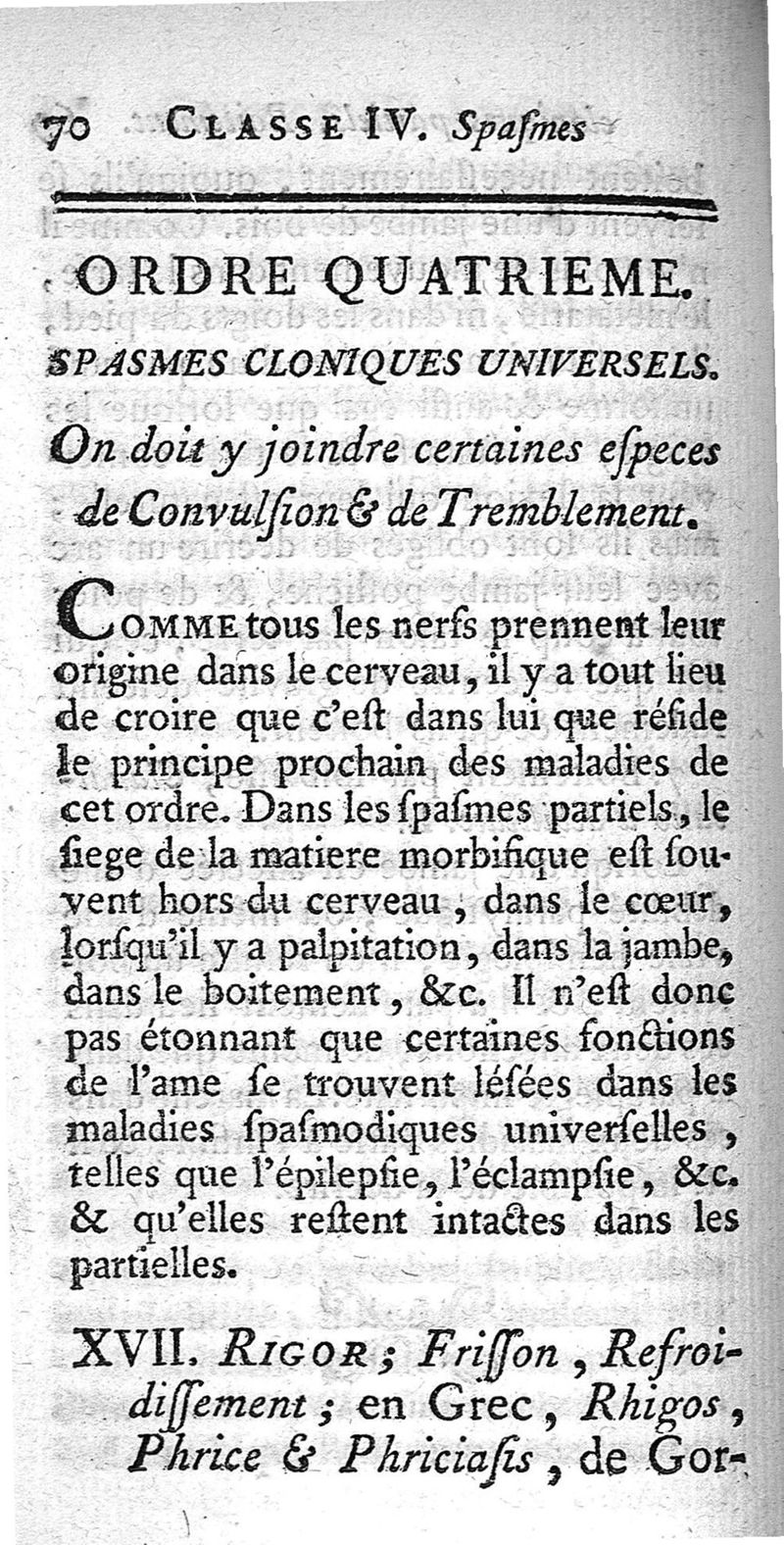 70 CLASSE IV. Spaſmes

ORDRE QUATRIEME.

SPASMES CLONIQUES UNIVERSELS.

On doit y joindre certaines eſpeces de Convulſion & de Tremblement.

COMME tous les nerfs prennent leur origine dans le cerveau, il y a tout lieu de croire que c'eſt dans lui que réſide le principe prochain des maladies de cet ordre. Dans les ſpaſmes partiels, le ſiege de la matiere morbifique eſt ſouvent hors du cerveau, dans le cœur, lorſqu'il y a palpitation, dans la jambe, dans le boitement, &c. Il n'eſt donc pas étonnant que certaines fonctions de l'ame ſe trouvent léſées dans les maladies ſpaſmodiques univerſelles, telles que l'épilepſie, l'éclampſie, &c. & qu'elles reſtent intactes dans les partielles.

XVII. RIGOR; Friſſon, Refroidiſſement; en Grec, Rhigos, Phrice & Phriciaſis, de Gor-